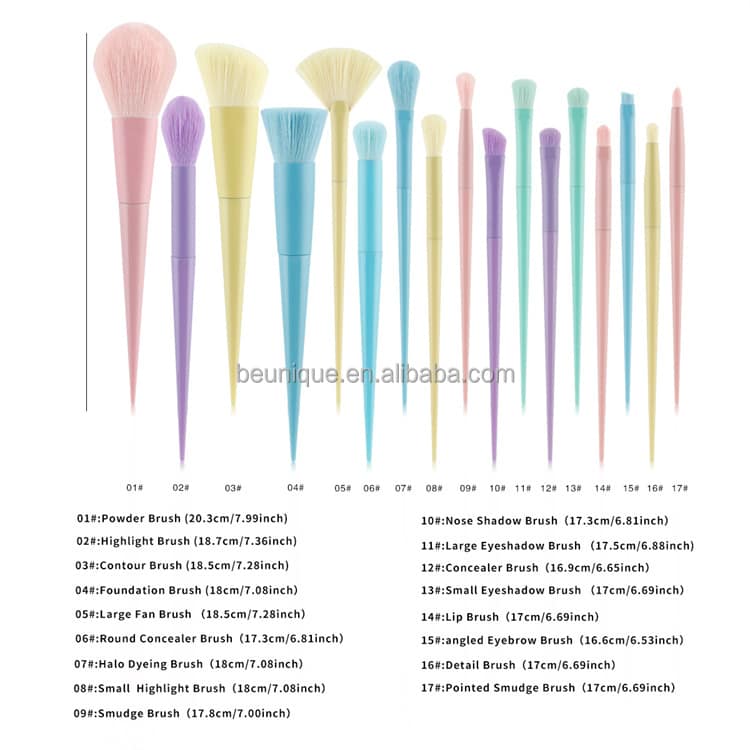 beunique.en.alibaba.com

01# 02# 03# 04# 05# 06# 07# 08# 09# 10# 11# 12# 13# 14# 15# 16# 17#

01#:Powder Brush (20.3cm/7.99inch)
02#:Highlight Brush (18.7cm/7.36inch)
03#:Contour Brush (18.5cm/7.28inch)
04#:Foundation Brush (18cm/7.08inch)
05#:Large Fan Brush （18.5cm/7.28inch）
06#:Round Concealer Brush（17.3cm/6.81inch）
07#:Halo Dyeing Brush（18cm/7.08inch）
08#:Small Highlight Brush（18cm/7.08inch）
09#:Smudge Brush（17.8cm/7.00inch）

10#:Nose Shadow Brush（17.3cm/6.81inch）
11#:Large Eyeshadow Brush （17.5cm/6.88inch）
12#:Concealer Brush（16.9cm/6.65inch）
13#:Small Eyeshadow Brush （17cm/6.69inch）
14#:Lip Brush（17cm/6.69inch）
15#:angled Eyebrow Brush（16.6cm/6.53inch）
16#:Detail Brush（17cm/6.69inch）
17#:Pointed Smudge Brush（17cm/6.69inch）